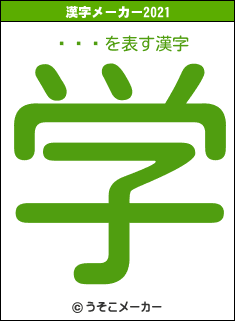 漢字メーカー2021

・・・を表す漢字

学

© うそこメーカー